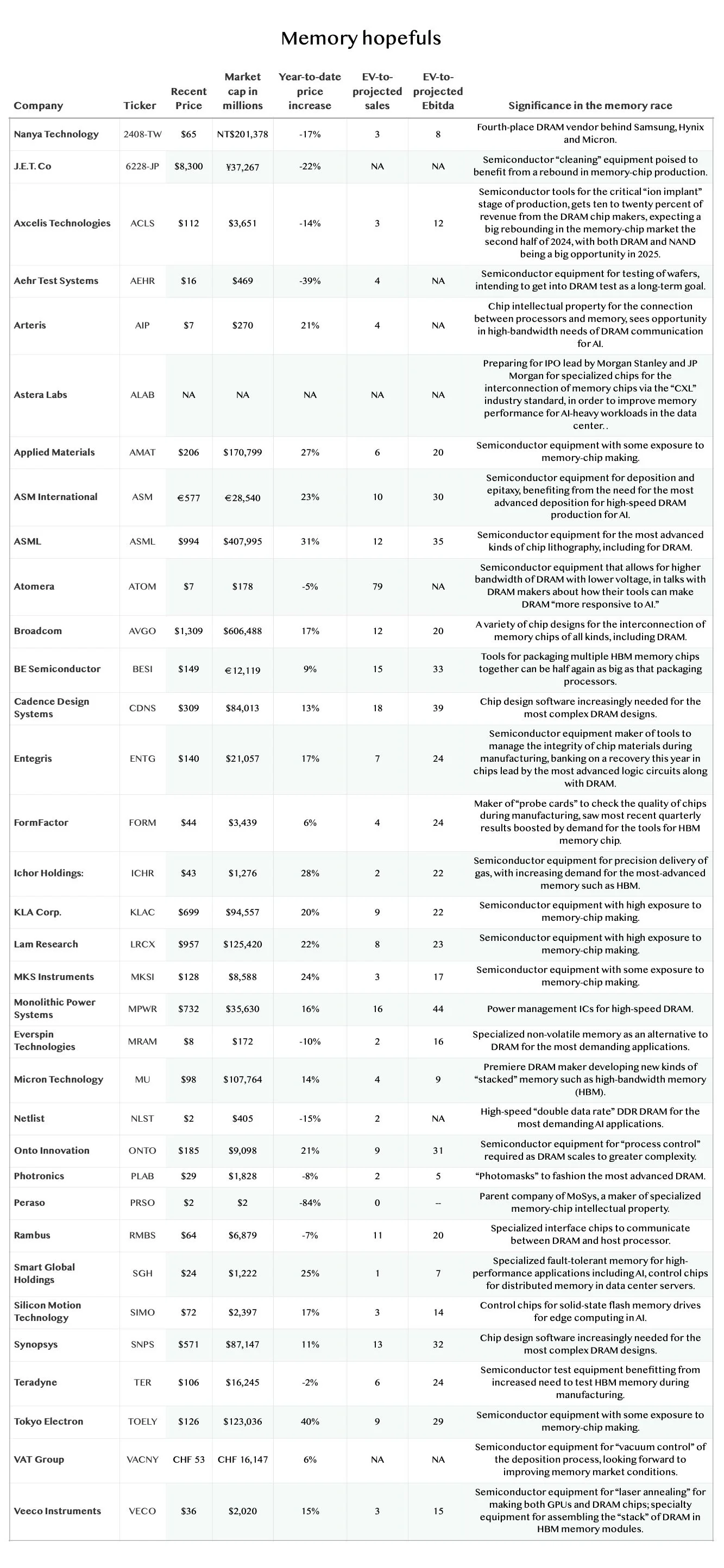 Memory hopefuls

| Company | Ticker | Recent Price | Market cap in millions | Year-to-date price increase | EV-to-projected sales | EV-to-projected Ebitda | Significance in the memory race |
|---|---|---|---|---|---|---|---|
| Nanya Technology | 2408-TW | $65 | NT$201,378 | -17% | 3 | 8 | Fourth-place DRAM vendor behind Samsung, Hynix and Micron. |
| J.E.T. Co | 6228-JP | $8,300 | ¥37,267 | -22% | NA | NA | Semiconductor “cleaning” equipment poised to benefit from a rebound in memory-chip production. |
| Axcelis Technologies | ACLS | $112 | $3,651 | -14% | 3 | 12 | Semiconductor tools for the critical “ion implant” stage of production, gets ten to twenty percent of revenue from the DRAM chip makers, expecting a big rebounding in the memory-chip market the second half of 2024, with both DRAM and NAND being a big opportunity in 2025. |
| Aehr Test Systems | AEHR | $16 | $469 | -39% | 4 | NA | Semiconductor equipment for testing of wafers, intending to get into DRAM test as a long-term goal. |
| Arteris | AIP | $7 | $270 | 21% | 4 | NA | Chip intellectual property for the connection between processors and memory, sees opportunity in high-bandwidth needs of DRAM communication for AI. |
| Astera Labs | ALAB | NA | NA | NA | NA | NA | Preparing for IPO lead by Morgan Stanley and JP Morgan for specialized chips for the interconnection of memory chips via the “CXL” industry standard, in order to improve memory performance for AI-heavy workloads in the data center. . |
| Applied Materials | AMAT | $206 | $170,799 | 27% | 6 | 20 | Semiconductor equipment with some exposure to memory-chip making. |
| ASM International | ASM | €577 | €28,540 | 23% | 10 | 30 | Semiconductor equipment for deposition and epitaxy, benefiting from the need for the most advanced deposition for high-speed DRAM production for AI. |
| ASML | ASML | $994 | $407,995 | 31% | 12 | 35 | Semiconductor equipment for the most advanced kinds of chip lithography, including for DRAM. |
| Atomera | ATOM | $7 | $178 | -5% | 79 | NA | Semiconductor equipment that allows for higher bandwidth of DRAM with lower voltage, in talks with DRAM makers about how their tools can make DRAM “more responsive to AI.” |
| Broadcom | AVGO | $1,309 | $606,488 | 17% | 12 | 20 | A variety of chip designs for the interconnection of memory chips of all kinds, including DRAM. |
| BE Semiconductor | BESI | $149 | €12,119 | 9% | 15 | 33 | Tools for packaging multiple HBM memory chips together can be half again as big as that packaging processors. |
| Cadence Design Systems | CDNS | $309 | $84,013 | 13% | 18 | 39 | Chip design software increasingly needed for the most complex DRAM designs. |
| Entegris | ENTG | $140 | $21,057 | 17% | 7 | 24 | Semiconductor equipment maker of tools to manage the integrity of chip materials during manufacturing, banking on a recovery this year in chips lead by the most advanced logic circuits along with DRAM. |
| FormFactor | FORM | $44 | $3,439 | 6% | 4 | 24 | Maker of “probe cards” to check the quality of chips during manufacturing, saw most recent quarterly results boosted by demand for the tools for HBM memory chip. |
| Ichor Holdings: | ICHR | $43 | $1,276 | 28% | 2 | 22 | Semiconductor equipment for precision delivery of gas, with increasing demand for the most-advanced memory such as HBM. |
| KLA Corp. | KLAC | $699 | $94,557 | 20% | 9 | 22 | Semiconductor equipment with high exposure to memory-chip making. |
| Lam Research | LRCX | $957 | $125,420 | 22% | 8 | 23 | Semiconductor equipment with high exposure to memory-chip making. |
| MKS Instruments | MKSI | $128 | $8,588 | 24% | 3 | 17 | Semiconductor equipment with some exposure to memory-chip making. |
| Monolithic Power Systems | MPWR | $732 | $35,630 | 16% | 16 | 44 | Power management ICs for high-speed DRAM. |
| Everspin Technologies | MRAM | $8 | $172 | -10% | 2 | 16 | Specialized non-volatile memory as an alternative to DRAM for the most demanding applications. |
| Micron Technology | MU | $98 | $107,764 | 14% | 4 | 9 | Premiere DRAM maker developing new kinds of “stacked” memory such as high-bandwidth memory (HBM). |
| Netlist | NLST | $2 | $405 | -15% | 2 | NA | High-speed “double data rate” DDR DRAM for the most demanding AI applications. |
| Onto Innovation | ONTO | $185 | $9,098 | 21% | 9 | 31 | Semiconductor equipment for “process control” required as DRAM scales to greater complexity. |
| Photronics | PLAB | $29 | $1,828 | -8% | 2 | 5 | “Photomasks” to fashion the most advanced DRAM. |
| Peraso | PRSO | $2 | $2 | -84% | 0 | -- | Parent company of MoSys, a maker of specialized memory-chip intellectual property. |
| Rambus | RMBS | $64 | $6,879 | -7% | 11 | 20 | Specialized interface chips to communicate between DRAM and host processor. |
| Smart Global Holdings | SGH | $24 | $1,222 | 25% | 1 | 7 | Specialized fault-tolerant memory for high-performance applications including AI, control chips for distributed memory in data center servers. |
| Silicon Motion Technology | SIMO | $72 | $2,397 | 17% | 3 | 14 | Control chips for solid-state flash memory drives for edge computing in AI. |
| Synopsys | SNPS | $571 | $87,147 | 11% | 13 | 32 | Chip design software increasingly needed for the most complex DRAM designs. |
| Teradyne | TER | $106 | $16,245 | -2% | 6 | 24 | Semiconductor test equipment benefitting from increased need to test HBM memory during manufacturing. |
| Tokyo Electron | TOELY | $126 | $123,036 | 40% | 9 | 29 | Semiconductor equipment with some exposure to memory-chip making. |
| VAT Group | VACNY | CHF 53 | CHF 16,147 | 6% | NA | NA | Semiconductor equipment for “vacuum control” of the deposition process, looking forward to improving memory market conditions. |
| Veeco Instruments | VECO | $36 | $2,020 | 15% | 3 | 15 | Semiconductor equipment for “laser annealing” for making both GPUs and DRAM chips; specialty equipment for assembling the “stack” of DRAM in HBM memory modules. |